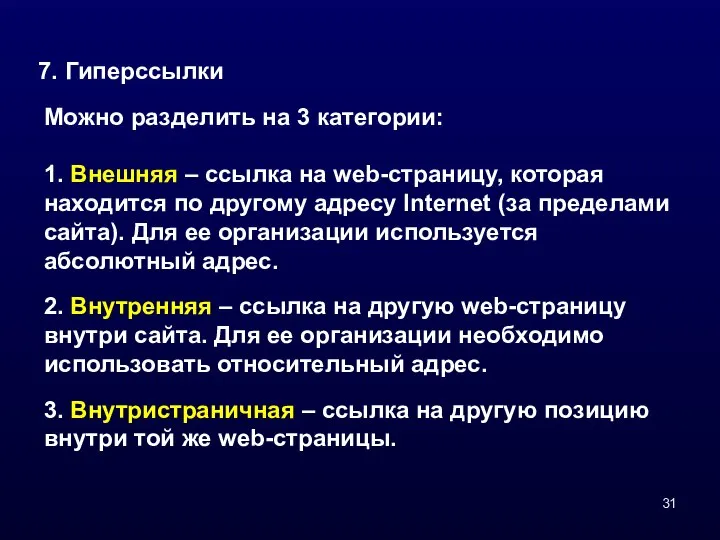 7. Гиперссылки

Можно разделить на 3 категории:

1. Внешняя – ссылка на web-страницу, которая находится по другому адресу Internet (за пределами сайта). Для ее организации используется абсолютный адрес.

2. Внутренняя – ссылка на другую web-страницу внутри сайта. Для ее организации необходимо использовать относительный адрес.

3. Внутристраничная – ссылка на другую позицию внутри той же web-страницы.

31